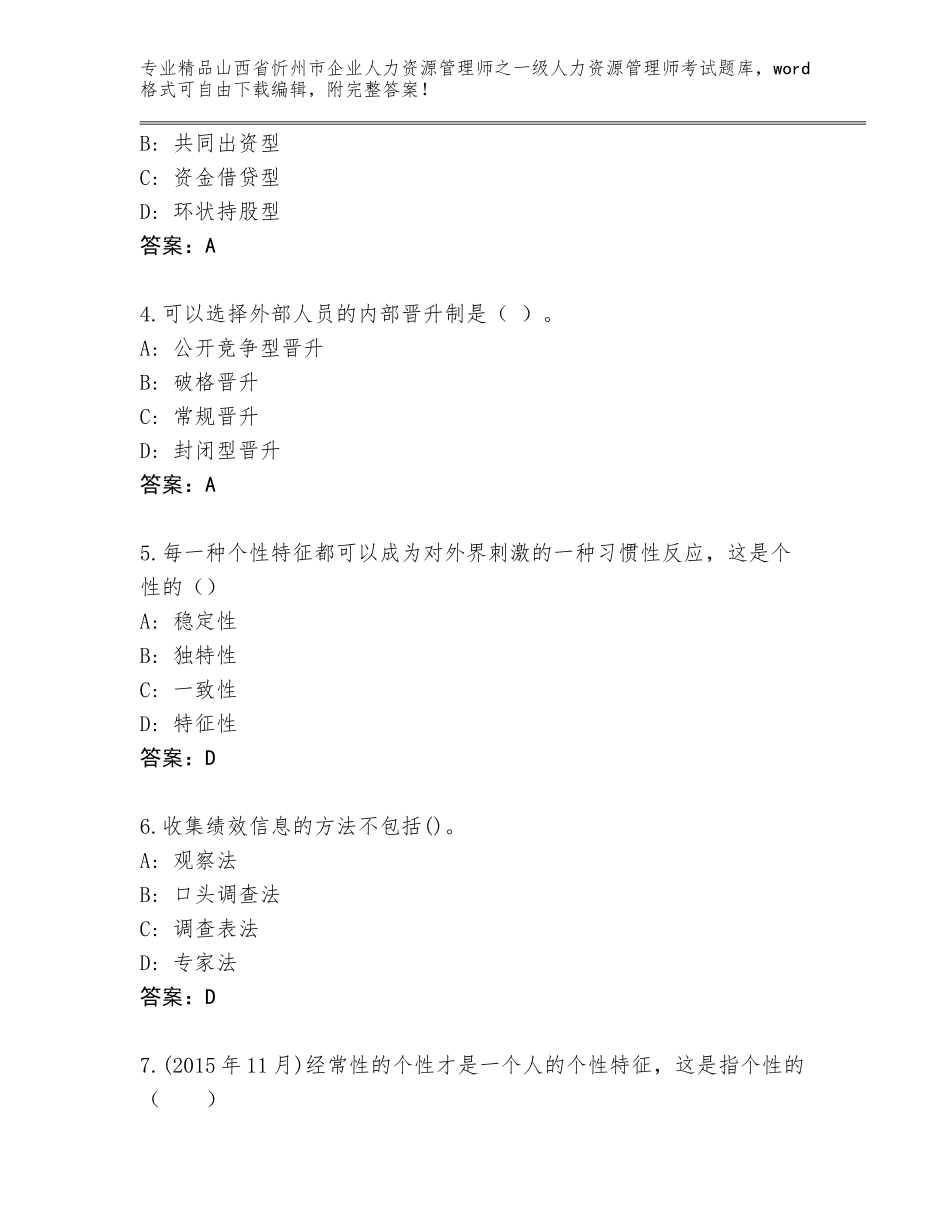 专业精品山西省忻州市企业人力资源管理师之一级人力资源管理师考试题库，word格式可自由下载编辑，附完整答案！

B：共同出资型
C：资金借贷型
D：环状持股型
答案：A

4.可以选择外部人员的内部晋升制是（ ）。
A：公开竞争型晋升
B：破格晋升
C：常规晋升
D：封闭型晋升
答案：A

5.每一种个性特征都可以成为对外界刺激的一种习惯性反应，这是个性的（）
A：稳定性
B：独特性
C：一致性
D：特征性
答案：D

6.收集绩效信息的方法不包括()。
A：观察法
B：口头调查法
C：调查表法
D：专家法
答案：D

7.(2015年11月)经常性的个性才是一个人的个性特征，这是指个性的（ ）